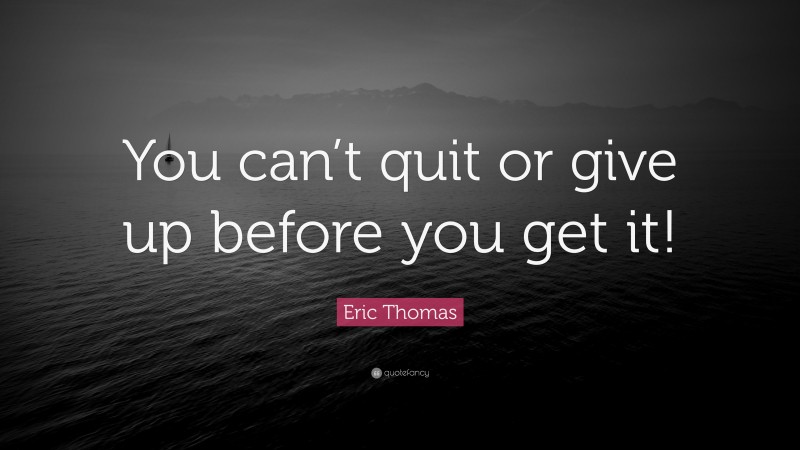 You can’t quit or give up before you get it!

Eric Thomas

quotefancy